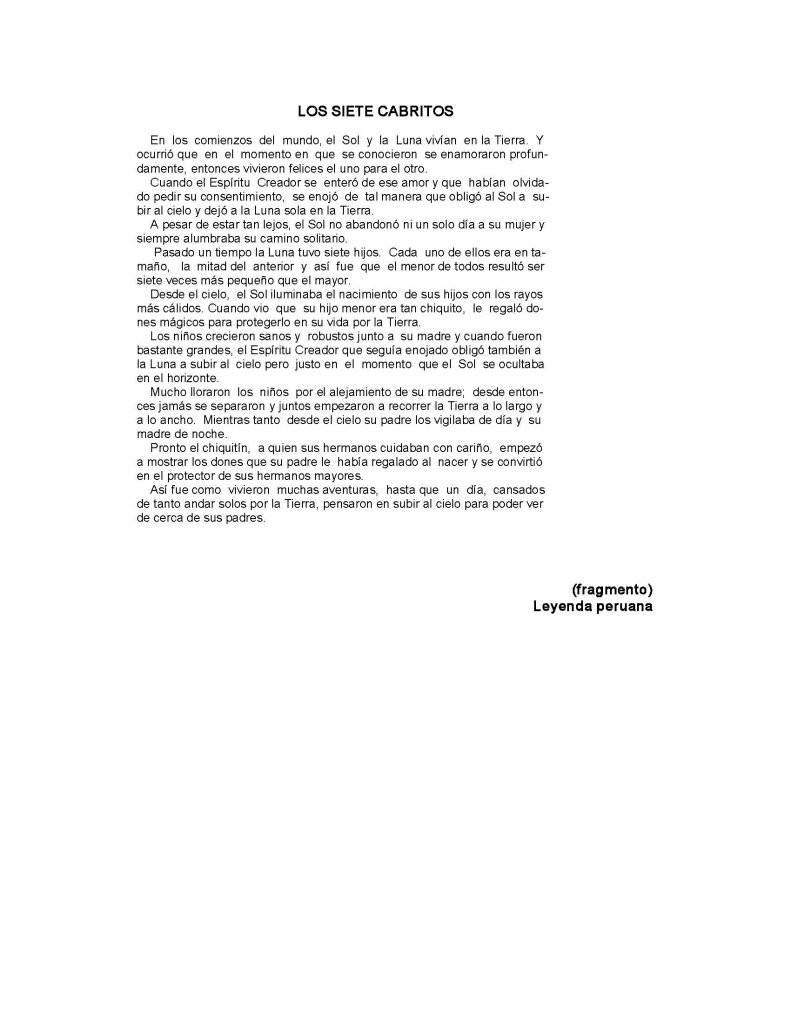 LOS SIETE CABRITOS

En los comienzos del mundo, el Sol y la Luna vivían en la Tierra. Y ocurrió que en el momento en que se conocieron se enamoraron profundamente, entonces vivieron felices el uno para el otro.

Cuando el Espíritu Creador se enteró de ese amor y que habían olvidado pedir su consentimiento, se enojó de tal manera que obligó al Sol a subir al cielo y dejó a la Luna sola en la Tierra.

A pesar de estar tan lejos, el Sol no abandonó ni un solo día a su mujer y siempre alumbraba su camino solitario.

Pasado un tiempo la Luna tuvo siete hijos. Cada uno de ellos era en tamaño, la mitad del anterior y así fue que el menor de todos resultó ser siete veces más pequeño que el mayor.

Desde el cielo, el Sol iluminaba el nacimiento de sus hijos con los rayos más cálidos. Cuando vio que su hijo menor era tan chiquito, le regaló dones mágicos para protegerlo en su vida por la Tierra.

Los niños crecieron sanos y robustos junto a su madre y cuando fueron bastante grandes, el Espíritu Creador que seguía enojado obligó también a la Luna a subir al cielo pero justo en el momento que el Sol se ocultaba en el horizonte.

Mucho lloraron los niños por el alejamiento de su madre; desde entonces jamás se separaron y juntos empezaron a recorrer la Tierra a lo largo y a lo ancho. Mientras tanto desde el cielo su padre los vigilaba de día y su madre de noche.

Pronto el chiquitín, a quien sus hermanos cuidaban con cariño, empezó a mostrar los dones que su padre le había regalado al nacer y se convirtió en el protector de sus hermanos mayores.

Así fue como vivieron muchas aventuras, hasta que un día, cansados de tanto andar solos por la Tierra, pensaron en subir al cielo para poder ver de cerca de sus padres.

(fragmento)
Leyenda peruana